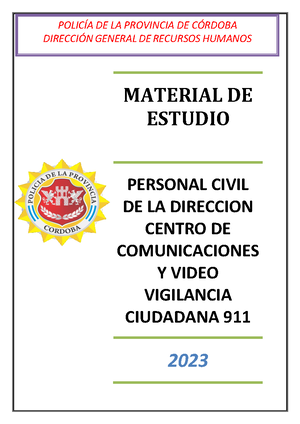 POLICÍA DE LA PROVINCIA DE CÓRDOBA
DIRECCIÓN GENERAL DE RECURSOS HUMANOS

MATERIAL DE ESTUDIO

POLICIA DE LA PROVINCIA
CORDOBA

PERSONAL CIVIL DE LA DIRECCION CENTRO DE COMUNICACIONES Y VIDEO VIGILANCIA CIUDADANA 911

2023